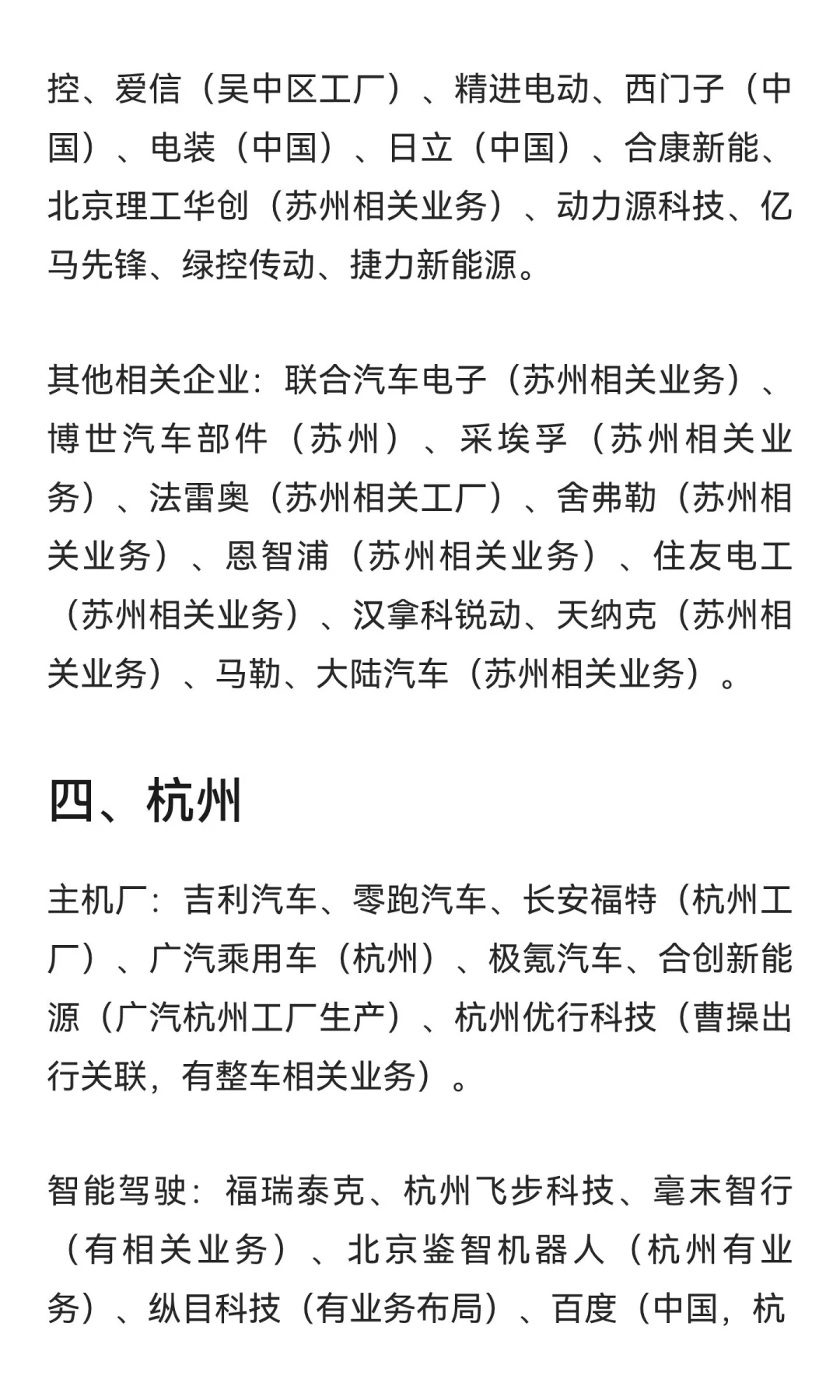 控、爱信（吴中区工厂）、精进电动、西门子（中国）、电装（中国）、日立（中国）、合康新能、北京理工华创（苏州相关业务）、动力源科技、亿马先锋、绿控传动、捷力新能源。

其他相关企业：联合汽车电子（苏州相关业务）、博世汽车部件（苏州）、采埃孚（苏州相关业务）、法雷奥（苏州相关工厂）、舍弗勒（苏州相关业务）、恩智浦（苏州相关业务）、住友电工（苏州相关业务）、汉拿科锐动、天纳克（苏州相关业务）、马勒、大陆汽车（苏州相关业务）。

四、杭州

主机厂：吉利汽车、零跑汽车、长安福特（杭州工厂）、广汽乘用车（杭州）、极氪汽车、合创新能源（广汽杭州工厂生产）、杭州优行科技（曹操出行关联，有整车相关业务）。

智能驾驶：福瑞泰克、杭州飞步科技、毫末智行（有相关业务）、北京鉴智机器人（杭州有业务）、纵目科技（有业务布局）、百度（中国，杭